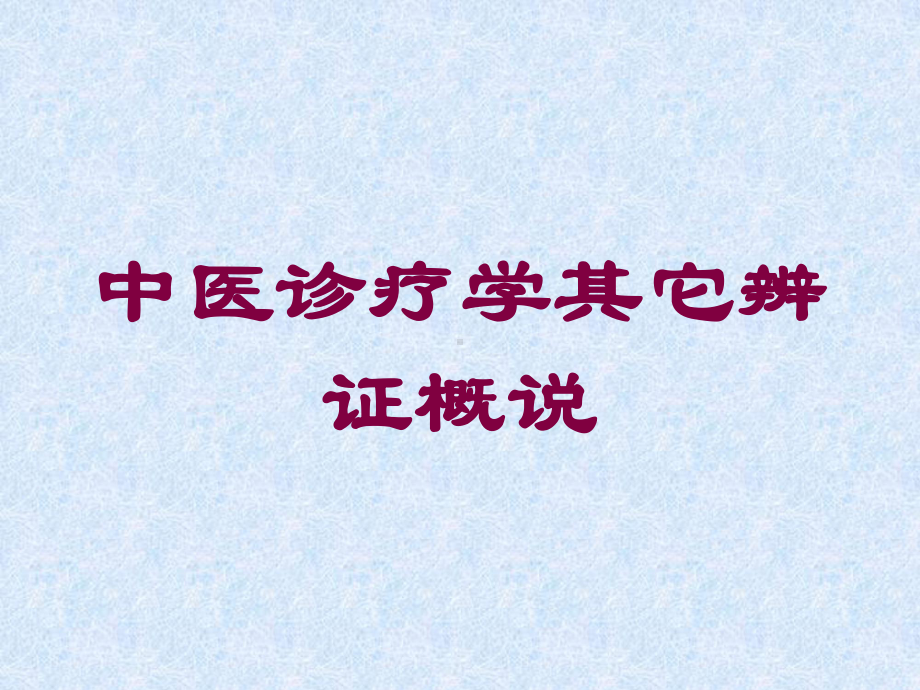 中医诊疗学其它辨证概说